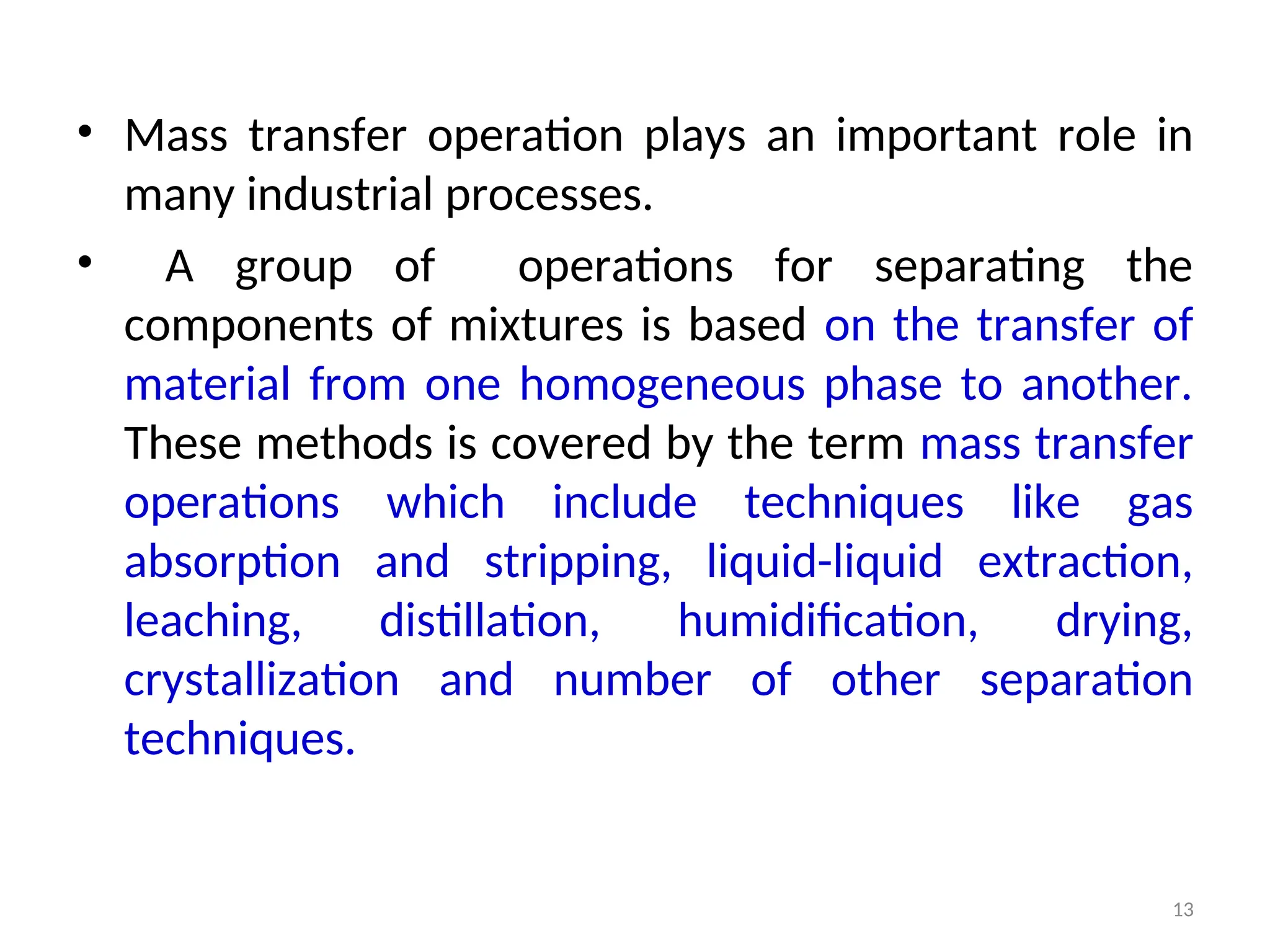 • Mass transfer operation plays an important role in many industrial processes.

• A group of operations for separating the components of mixtures is based on the transfer of material from one homogeneous phase to another. These methods is covered by the term mass transfer operations which include techniques like gas absorption and stripping, liquid-liquid extraction, leaching, distillation, humidification, drying, crystallization and number of other separation techniques.

13